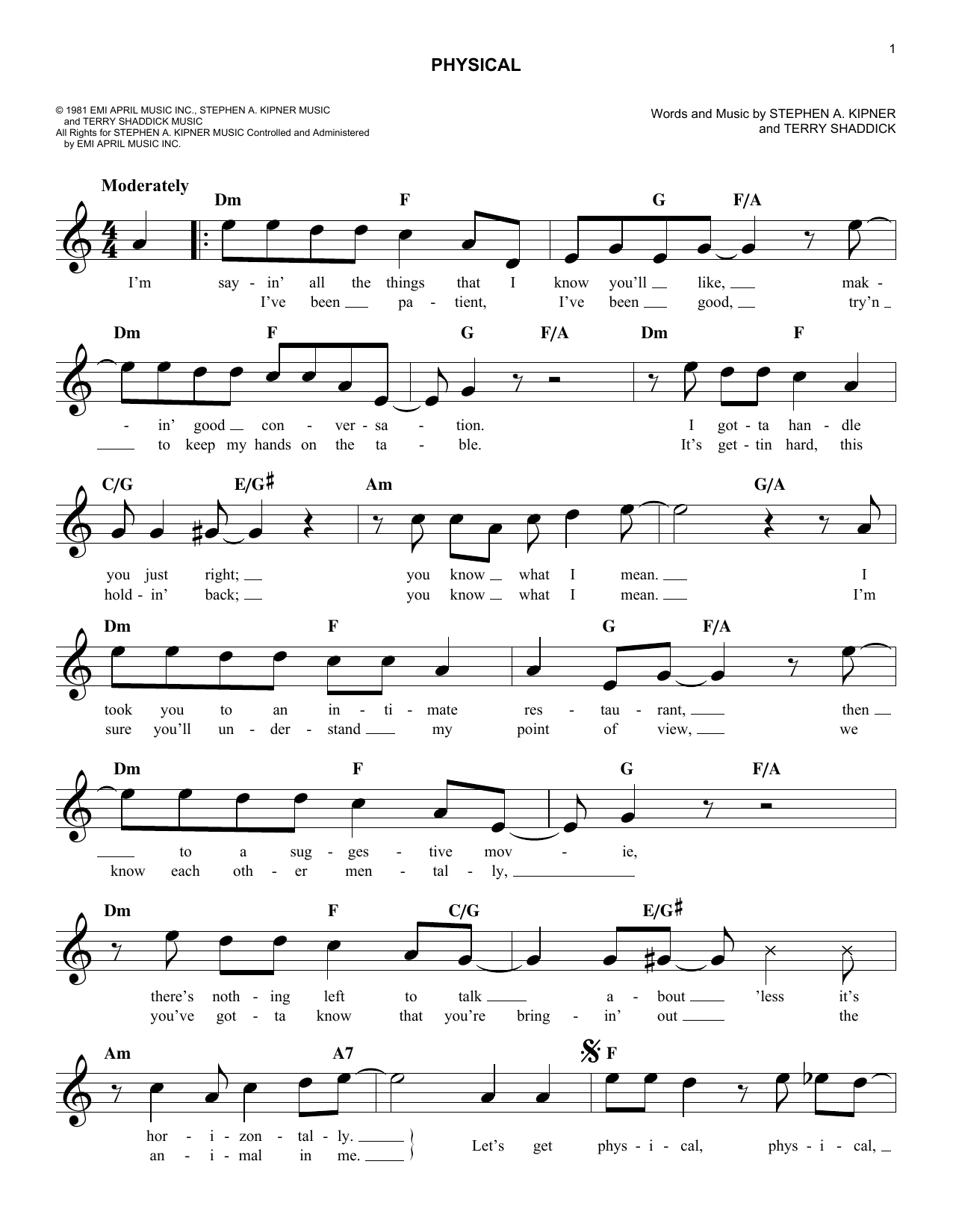 1

PHYSICAL

© 1981 EMI APRIL MUSIC INC., STEPHEN A. KIPNER MUSIC and TERRY SHADDICK MUSIC
All Rights for STEPHEN A. KIPNER MUSIC Controlled and Administered by EMI APRIL MUSIC INC.

Words and Music by STEPHEN A. KIPNER and TERRY SHADDICK

Moderately

Dm F G F/A

I'm say - in' all the things that I know you'll like, mak -
I've been pa - tient, I've been good, try'n

Dm F G F/A Dm F

- in' good con - ver - sa - tion. I got - ta han - dle
to keep my hands on the ta - ble. It's get - tin hard, this

C/G E/G♯ Am G/A

you just right; you know what I mean. I
hold - in' back; you know what I mean. I'm

Dm F G F/A

took you to an in - ti - mate res - tau - rant, then
sure you'll un - der - stand my point of view, we

Dm F G F/A

to a sug - ges - tive mov - ie,
know each oth - er men - tal - ly,

Dm F C/G E/G♯

there's noth - ing left to talk a - bout 'less it's
you've got - ta know that you're bring - in' out the

Am A7 F

hor - i - zon - tal - ly.
an - i - mal in me.
Let's get phys - i - cal, phys - i - cal,